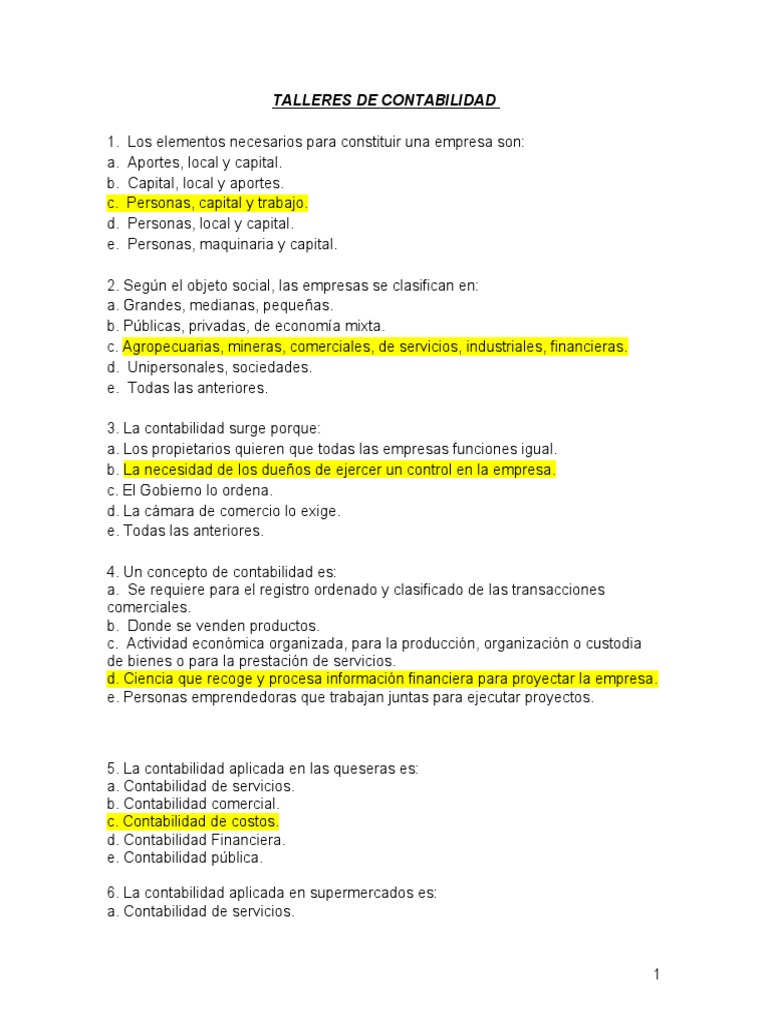 TALLERES DE CONTABILIDAD

1. Los elementos necesarios para constituir una empresa son:
a. Aportes, local y capital.
b. Capital, local y aportes.
c. Personas, capital y trabajo.
d. Personas, local y capital.
e. Personas, maquinaria y capital.

2. Según el objeto social, las empresas se clasifican en:
a. Grandes, medianas, pequeñas.
b. Públicas, privadas, de economía mixta.
c. Agropecuarias, mineras, comerciales, de servicios, industriales, financieras.
d. Unipersonales, sociedades.
e. Todas las anteriores.

3. La contabilidad surge porque:
a. Los propietarios quieren que todas las empresas funciones igual.
b. La necesidad de los dueños de ejercer un control en la empresa.
c. El Gobierno lo ordena.
d. La cámara de comercio lo exige.
e. Todas las anteriores.

4. Un concepto de contabilidad es:
a. Se requiere para el registro ordenado y clasificado de las transacciones comerciales.
b. Donde se venden productos.
c. Actividad económica organizada, para la producción, organización o custodia de bienes o para la prestación de servicios.
d. Ciencia que recoge y procesa información financiera para proyectar la empresa.
e. Personas emprendedoras que trabajan juntas para ejecutar proyectos.

5. La contabilidad aplicada en las queseras es:
a. Contabilidad de servicios.
b. Contabilidad comercial.
c. Contabilidad de costos.
d. Contabilidad Financiera.
e. Contabilidad pública.

6. La contabilidad aplicada en supermercados es:
a. Contabilidad de servicios.

1